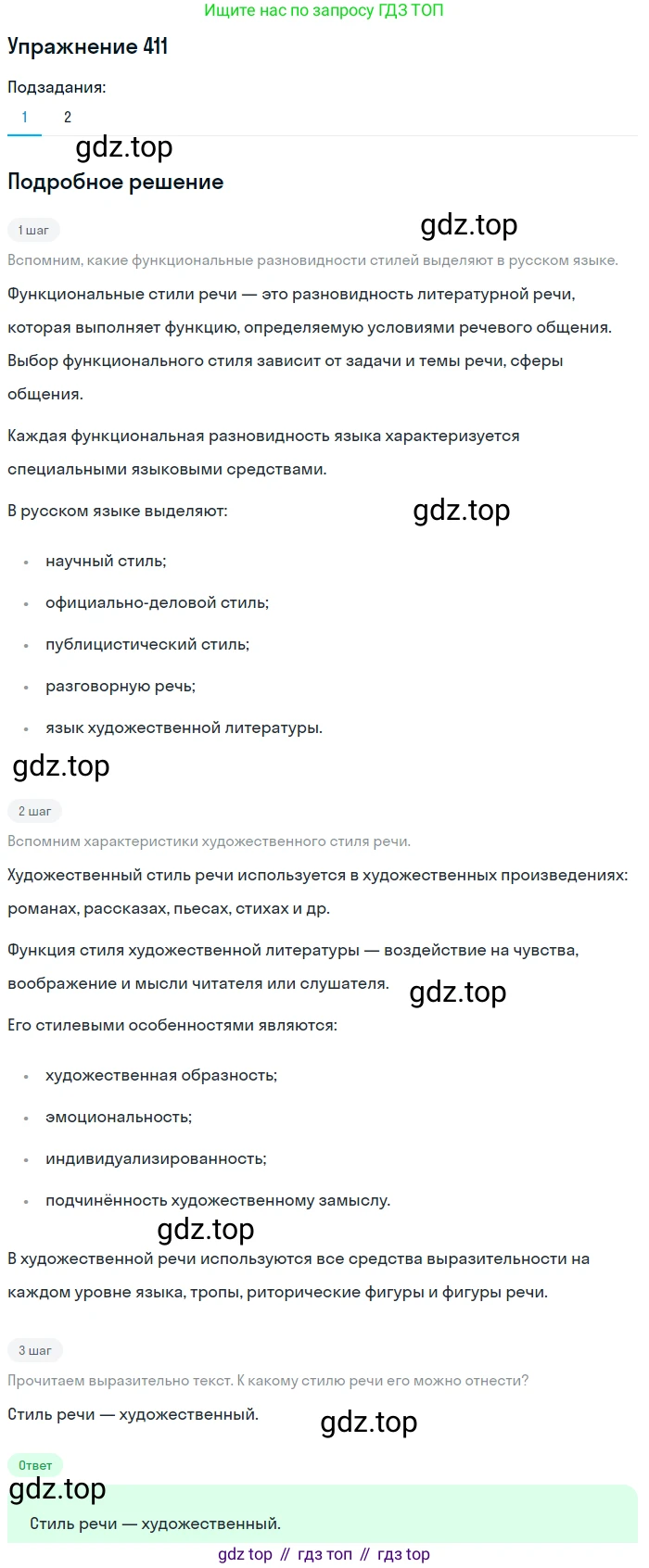 Ищите нас по запросу ГДЗ ТОП

Упражнение 411

Подзадания:

1 2

gdz.top

Подробное решение

1 шаг

gdz.top

Вспомним, какие функциональные разновидности стилей выделяют в русском языке.

Функциональные стили речи — это разновидность литературной речи, которая выполняет функцию, определяемую условиями речевого общения. Выбор функционального стиля зависит от задачи и темы речи, сферы общения.

Каждая функциональная разновидность языка характеризуется специальными языковыми средствами.

В русском языке выделяют:

gdz.top

- научный стиль;
- официально-деловой стиль;
- публицистический стиль;
- разговорную речь;
- язык художественной литературы.

gdz.top

2 шаг

Вспомним характеристики художественного стиля речи.

Художественный стиль речи используется в художественных произведениях: романах, рассказах, пьесах, стихах и др.

Функция стиля художественной литературы — воздействие на чувства, воображение и мысли читателя или слушателя.

gdz.top

Его стилевыми особенностями являются:

- художественная образность;
- эмоциональность;
- индивидуализированность;
- подчинённость художественному замыслу.

gdz.top

В художественной речи используются все средства выразительности на каждом уровне языка, тропы, риторические фигуры и фигуры речи.

3 шаг

Прочитаем выразительно текст. К какому стилю речи его можно отнести?

Стиль речи — художественный.

gdz.top

Ответ

gdz.top

Стиль речи — художественный.

gdz top // гдз топ // гдз top